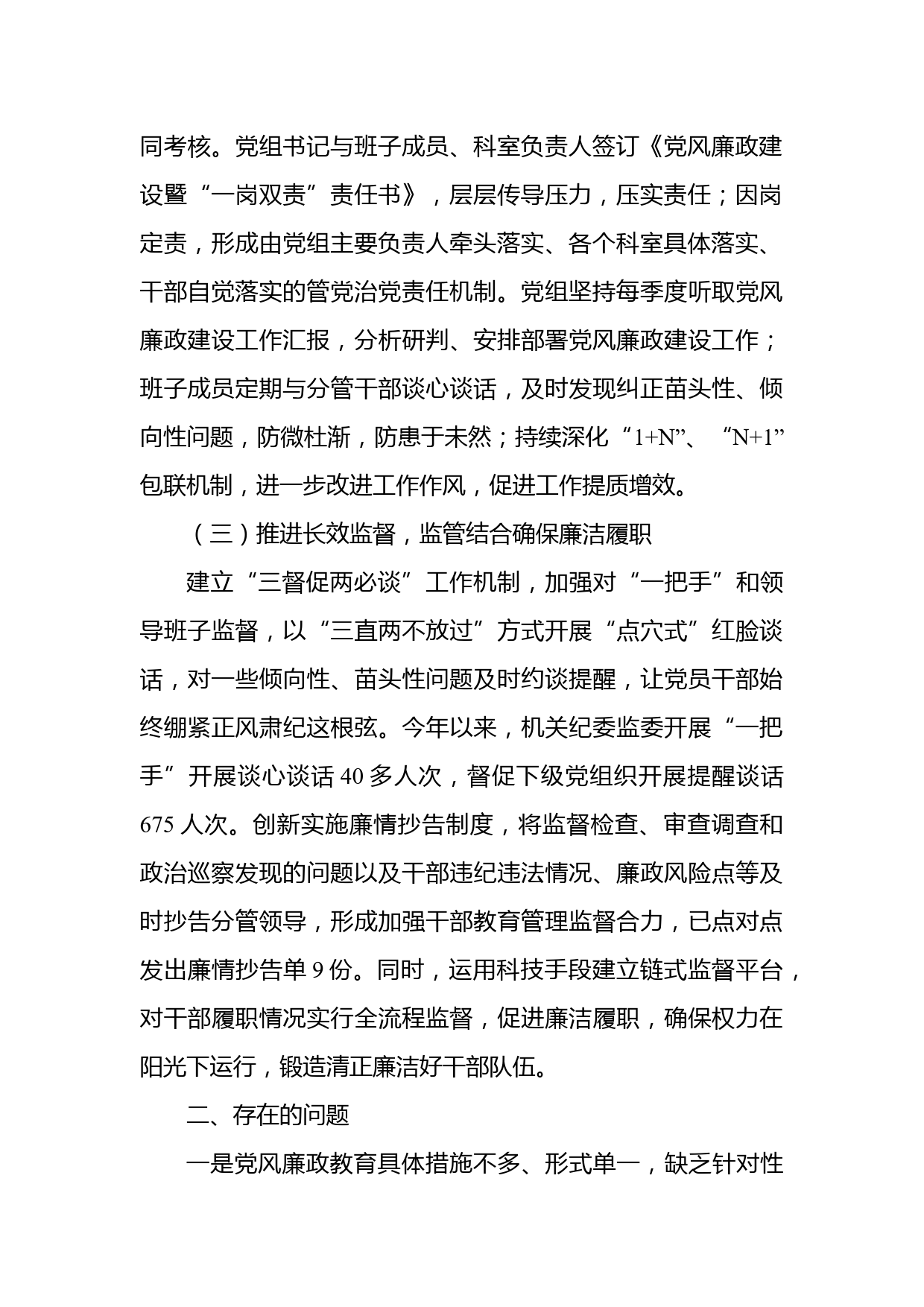 同考核。党组书记与班子成员、科室负责人签订《党风廉政建设暨“一岗双责”责任书》，层层传导压力，压实责任；因岗定责，形成由党组主要负责人牵头落实、各个科室具体落实、干部自觉落实的管党治党责任机制。党组坚持每季度听取党风廉政建设工作汇报，分析研判、安排部署党风廉政建设工作；班子成员定期与分管干部谈心谈话，及时发现纠正苗头性、倾向性问题，防微杜渐，防患于未然；持续深化“1+N”、“N+1”包联机制，进一步改进工作作风，促进工作提质增效。

（三）推进长效监督，监管结合确保廉洁履职

建立“三督促两必谈”工作机制，加强对“一把手”和领导班子监督，以“三直两不放过”方式开展“点穴式”红脸谈话，对一些倾向性、苗头性问题及时约谈提醒，让党员干部始终绷紧正风肃纪这根弦。今年以来，机关纪委监委开展“一把手”开展谈心谈话 40 多人次，督促下级党组织开展提醒谈话 675 人次。创新实施廉情抄告制度，将监督检查、审查调查和政治巡察发现的问题以及干部违纪违法情况、廉政风险点等及时抄告分管领导，形成加强干部教育管理监督合力，已点对点发出廉情抄告单 9 份。同时，运用科技手段建立链式监督平台，对干部履职情况实行全流程监督，促进廉洁履职，确保权力在阳光下运行，锻造清正廉洁好干部队伍。

二、存在的问题

一是党风廉政教育具体措施不多、形式单一，缺乏针对性